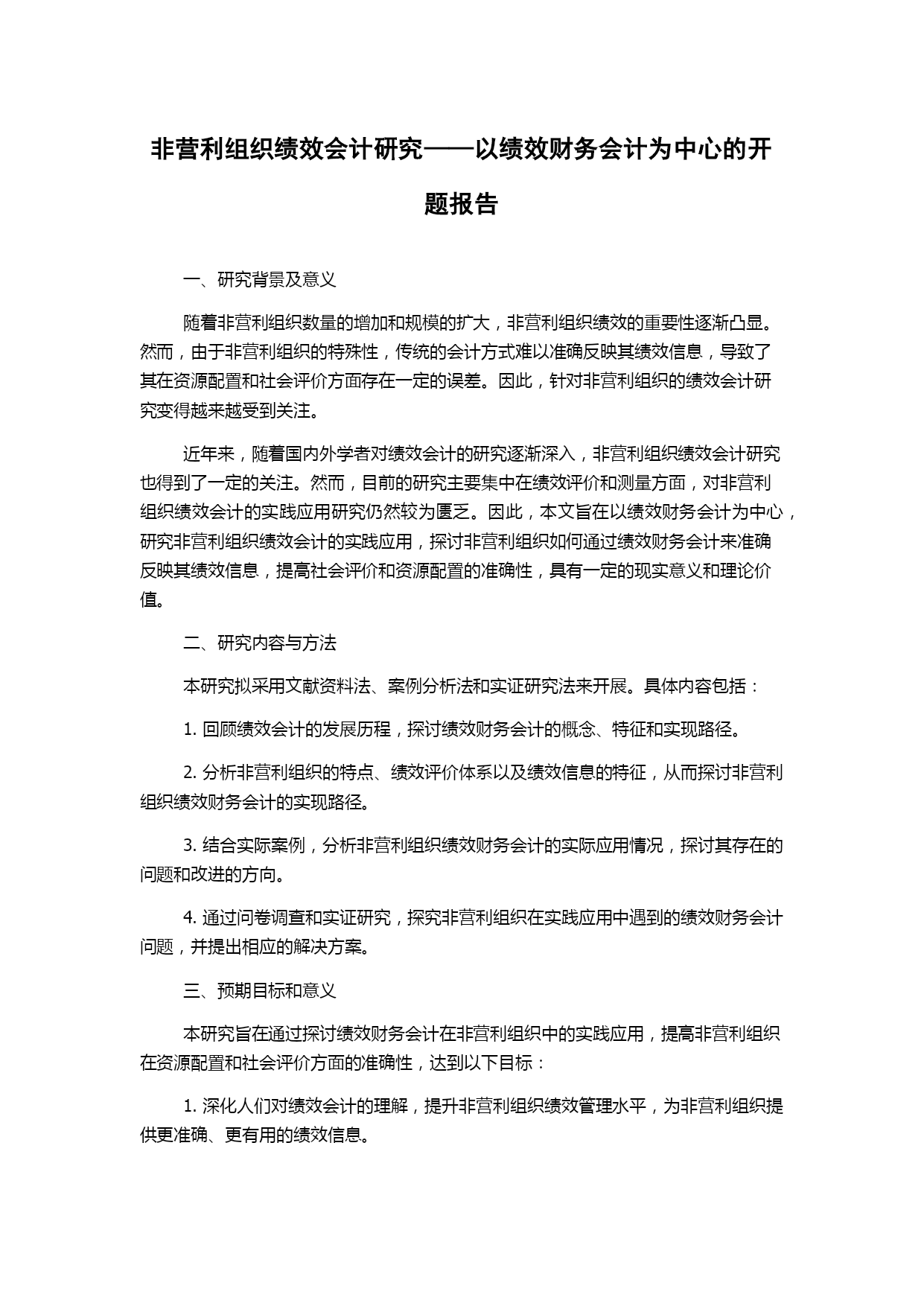 非营利组织绩效会计研究——以绩效财务会计为中心的开题报告

一、研究背景及意义

随着非营利组织数量的增加和规模的扩大，非营利组织绩效的重要性逐渐凸显。然而，由于非营利组织的特殊性，传统的会计方式难以准确反映其绩效信息，导致了其在资源配置和社会评价方面存在一定的误差。因此，针对非营利组织的绩效会计研究变得越来越受到关注。

近年来，随着国内外学者对绩效会计的研究逐渐深入，非营利组织绩效会计研究也得到了一定的关注。然而，目前的研究主要集中在绩效评价和测量方面，对非营利组织绩效会计的实践应用研究仍然较为匮乏。因此，本文旨在以绩效财务会计为中心，研究非营利组织绩效会计的实践应用，探讨非营利组织如何通过绩效财务会计来准确反映其绩效信息，提高社会评价和资源配置的准确性，具有一定的现实意义和理论价值。

二、研究内容与方法

本研究拟采用文献资料法、案例分析法和实证研究法来开展。具体内容包括：

1. 回顾绩效会计的发展历程，探讨绩效财务会计的概念、特征和实现路径。

2. 分析非营利组织的特点、绩效评价体系以及绩效信息的特征，从而探讨非营利组织绩效财务会计的实现路径。

3. 结合实际案例，分析非营利组织绩效财务会计的实际应用情况，探讨其存在的问题和改进的方向。

4. 通过问卷调查和实证研究，探究非营利组织在实践应用中遇到的绩效财务会计问题，并提出相应的解决方案。

三、预期目标和意义

本研究旨在通过探讨绩效财务会计在非营利组织中的实践应用，提高非营利组织在资源配置和社会评价方面的准确性，达到以下目标：

1. 深化人们对绩效会计的理解，提升非营利组织绩效管理水平，为非营利组织提供更准确、更有用的绩效信息。